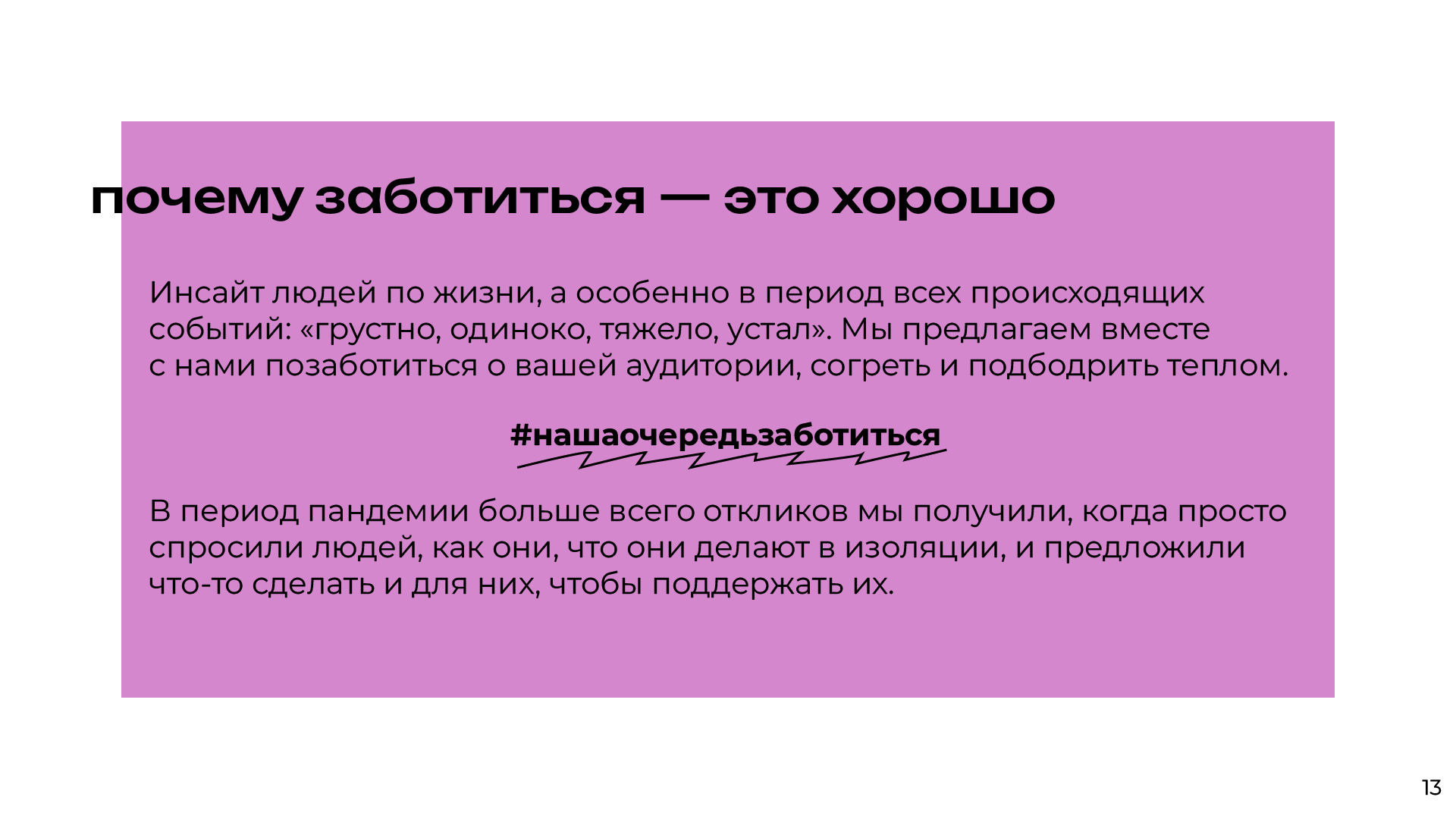 почему заботиться — это хорошо

Инсайт людей по жизни, а особенно в период всех происходящих событий: «грустно, одиноко, тяжело, устал». Мы предлагаем вместе с нами позаботиться о вашей аудитории, согреть и подбодрить теплом.

#нашаочередьзаботиться

В период пандемии больше всего откликов мы получили, когда просто спросили людей, как они, что они делают в изоляции, и предложили что-то сделать и для них, чтобы поддержать их.

13